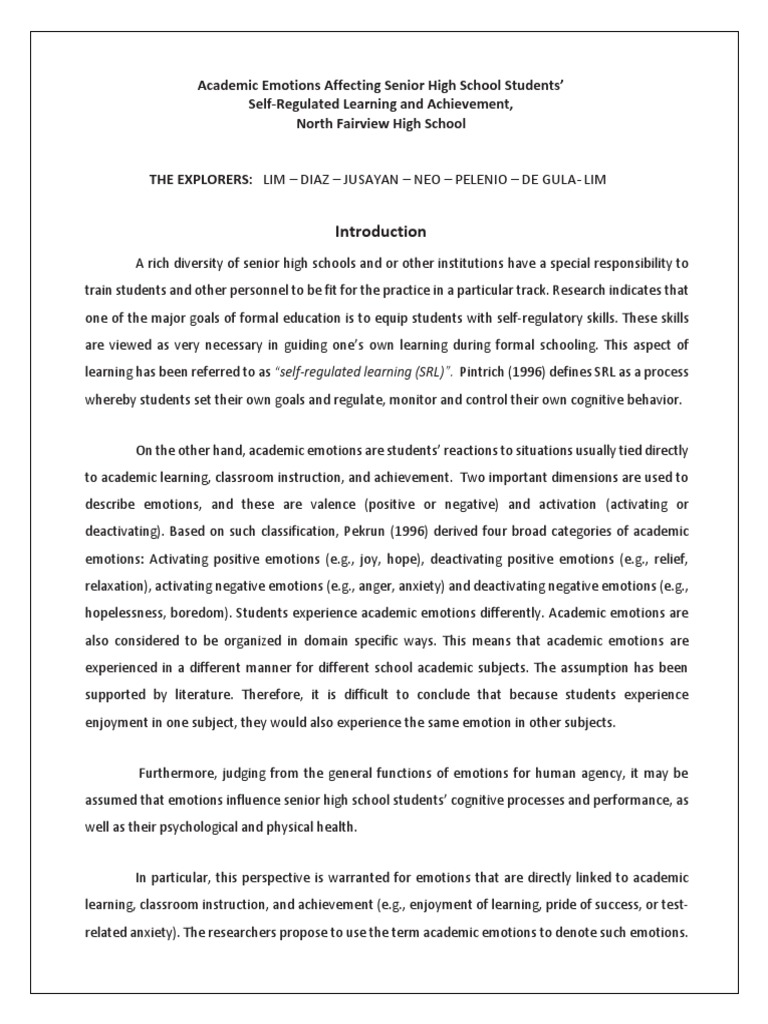 Academic Emotions Affecting Senior High School Students'
Self-Regulated Learning and Achievement,
North Fairview High School

THE EXPLORERS: LIM – DIAZ – JUSAYAN – NEO – PELENIO – DE GULA- LIM

Introduction

A rich diversity of senior high schools and or other institutions have a special responsibility to train students and other personnel to be fit for the practice in a particular track. Research indicates that one of the major goals of formal education is to equip students with self-regulatory skills. These skills are viewed as very necessary in guiding one's own learning during formal schooling. This aspect of learning has been referred to as "self-regulated learning (SRL)". Pintrich (1996) defines SRL as a process whereby students set their own goals and regulate, monitor and control their own cognitive behavior.

On the other hand, academic emotions are students' reactions to situations usually tied directly to academic learning, classroom instruction, and achievement. Two important dimensions are used to describe emotions, and these are valence (positive or negative) and activation (activating or deactivating). Based on such classification, Pekrun (1996) derived four broad categories of academic emotions: Activating positive emotions (e.g., joy, hope), deactivating positive emotions (e.g., relief, relaxation), activating negative emotions (e.g., anger, anxiety) and deactivating negative emotions (e.g., hopelessness, boredom). Students experience academic emotions differently. Academic emotions are also considered to be organized in domain specific ways. This means that academic emotions are experienced in a different manner for different school academic subjects. The assumption has been supported by literature. Therefore, it is difficult to conclude that because students experience enjoyment in one subject, they would also experience the same emotion in other subjects.

Furthermore, judging from the general functions of emotions for human agency, it may be assumed that emotions influence senior high school students' cognitive processes and performance, as well as their psychological and physical health.

In particular, this perspective is warranted for emotions that are directly linked to academic learning, classroom instruction, and achievement (e.g., enjoyment of learning, pride of success, or test-related anxiety). The researchers propose to use the term academic emotions to denote such emotions.